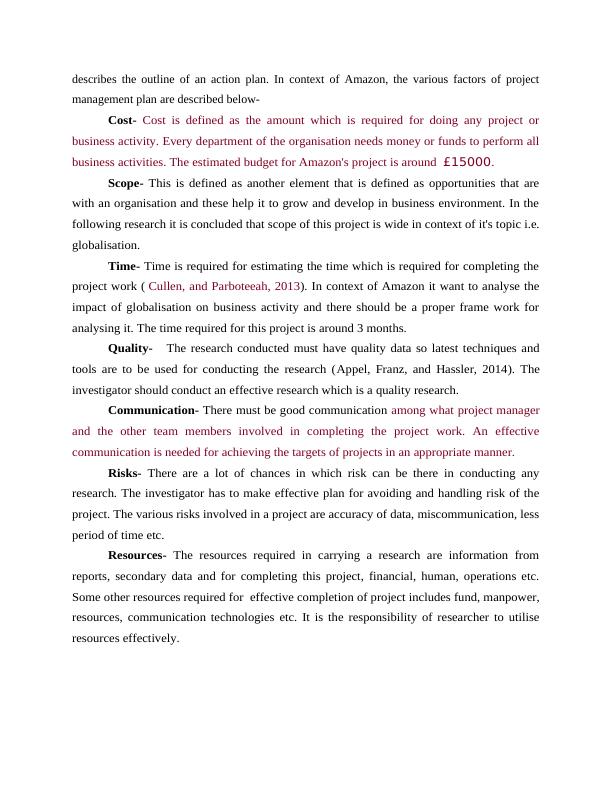 describes the outline of an action plan. In context of Amazon, the various factors of project management plan are described below-

Cost- Cost is defined as the amount which is required for doing any project or business activity. Every department of the organisation needs money or funds to perform all business activities. The estimated budget for Amazon's project is around £15000.

Scope- This is defined as another element that is defined as opportunities that are with an organisation and these help it to grow and develop in business environment. In the following research it is concluded that scope of this project is wide in context of it's topic i.e. globalisation.

Time- Time is required for estimating the time which is required for completing the project work ( Cullen, and Parboteeah, 2013). In context of Amazon it want to analyse the impact of globalisation on business activity and there should be a proper frame work for analysing it. The time required for this project is around 3 months.

Quality- The research conducted must have quality data so latest techniques and tools are to be used for conducting the research (Appel, Franz, and Hassler, 2014). The investigator should conduct an effective research which is a quality research.

Communication- There must be good communication among what project manager and the other team members involved in completing the project work. An effective communication is needed for achieving the targets of projects in an appropriate manner.

Risks- There are a lot of chances in which risk can be there in conducting any research. The investigator has to make effective plan for avoiding and handling risk of the project. The various risks involved in a project are accuracy of data, miscommunication, less period of time etc.

Resources- The resources required in carrying a research are information from reports, secondary data and for completing this project, financial, human, operations etc. Some other resources required for effective completion of project includes fund, manpower, resources, communication technologies etc. It is the responsibility of researcher to utilise resources effectively.